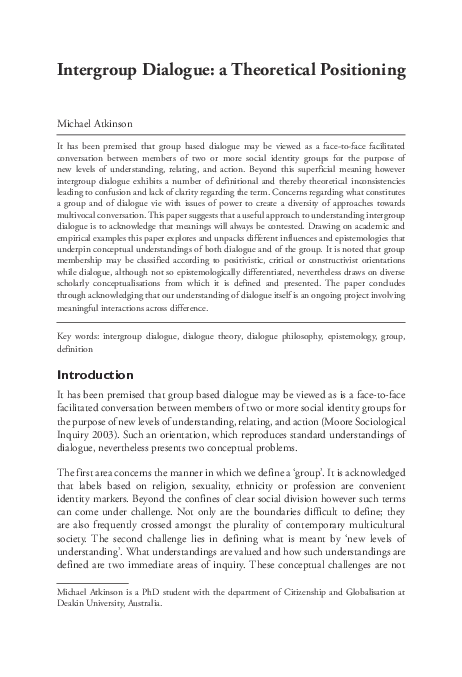 Intergroup Dialogue: a Theoretical Positioning

Michael Atkinson

It has been premised that group based dialogue may be viewed as a face-to-face facilitated conversation between members of two or more social identity groups for the purpose of new levels of understanding, relating, and action. Beyond this superficial meaning however intergroup dialogue exhibits a number of definitional and thereby theoretical inconsistencies leading to confusion and lack of clarity regarding the term. Concerns regarding what constitutes a group and of dialogue vie with issues of power to create a diversity of approaches towards multivocal conversation. This paper suggests that a useful approach to understanding intergroup dialogue is to acknowledge that meanings will always be contested. Drawing on academic and empirical examples this paper explores and unpacks different influences and epistemologies that underpin conceptual understandings of both dialogue and of the group. It is noted that group membership may be classified according to positivistic, critical or constructivist orientations while dialogue, although not so epistemologically differentiated, nevertheless draws on diverse scholarly conceptualisations from which it is defined and presented. The paper concludes through acknowledging that our understanding of dialogue itself is an ongoing project involving meaningful interactions across difference.

Key words: intergroup dialogue, dialogue theory, dialogue philosophy, epistemology, group, definition

Introduction

It has been premised that group based dialogue may be viewed as is a face-to-face facilitated conversation between members of two or more social identity groups for the purpose of new levels of understanding, relating, and action (Moore Sociological Inquiry 2003). Such an orientation, which reproduces standard understandings of dialogue, nevertheless presents two conceptual problems.

The first area concerns the manner in which we define a 'group'. It is acknowledged that labels based on religion, sexuality, ethnicity or profession are convenient identity markers. Beyond the confines of clear social division however such terms can come under challenge. Not only are the boundaries difficult to define; they are also frequently crossed amongst the plurality of contemporary multicultural society. The second challenge lies in defining what is meant by 'new levels of understanding'. What understandings are valued and how such understandings are defined are two immediate areas of inquiry. These conceptual challenges are not

Michael Atkinson is a PhD student with the department of Citizenship and Globalisation at Deakin University, Australia.